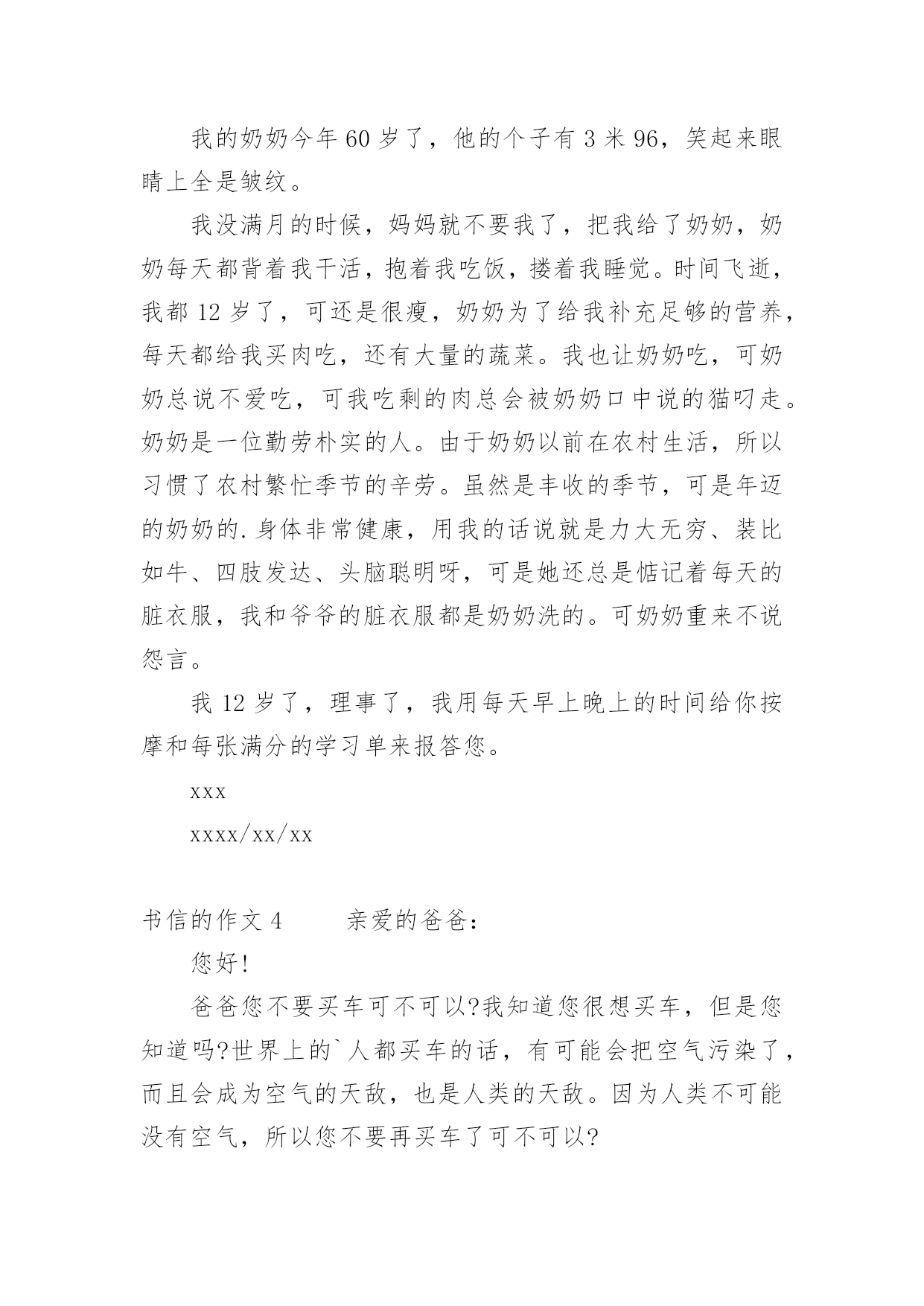 我的奶奶今年 60 岁了，他的个子有 3 米 96，笑起来眼睛上全是皱纹。

我没满月的时候，妈妈就不要我了，把我给了奶奶，奶奶每天都背着我干活，抱着我吃饭，搂着我睡觉。时间飞逝，我都 12 岁了，可还是很瘦，奶奶为了给我补充足够的营养，每天都给我买肉吃，还有大量的蔬菜。我也让奶奶吃，可奶奶总说不爱吃，可我吃剩的肉总会被奶奶口中说的猫叼走。奶奶是一位勤劳朴实的人。由于奶奶以前在农村生活，所以习惯了农村繁忙季节的辛劳。虽然是丰收的季节，可是年迈的奶奶的.身体非常健康，用我的话说就是力大无穷、装比如牛、四肢发达、头脑聪明呀，可是她还总是惦记着每天的脏衣服，我和爷爷的脏衣服都是奶奶洗的。可奶奶重来不说怨言。

我 12 岁了，理事了，我用每天早上晚上的时间给你按摩和每张满分的学习单来报答您。

xxx

xxxx/xx/xx

书信的作文 4　　亲爱的爸爸：

您好!

爸爸您不要买车可不可以?我知道您很想买车，但是您知道吗?世界上的`人都买车的话，有可能会把空气污染了，而且会成为空气的天敌，也是人类的天敌。因为人类不可能没有空气，所以您不要再买车了可不可以?